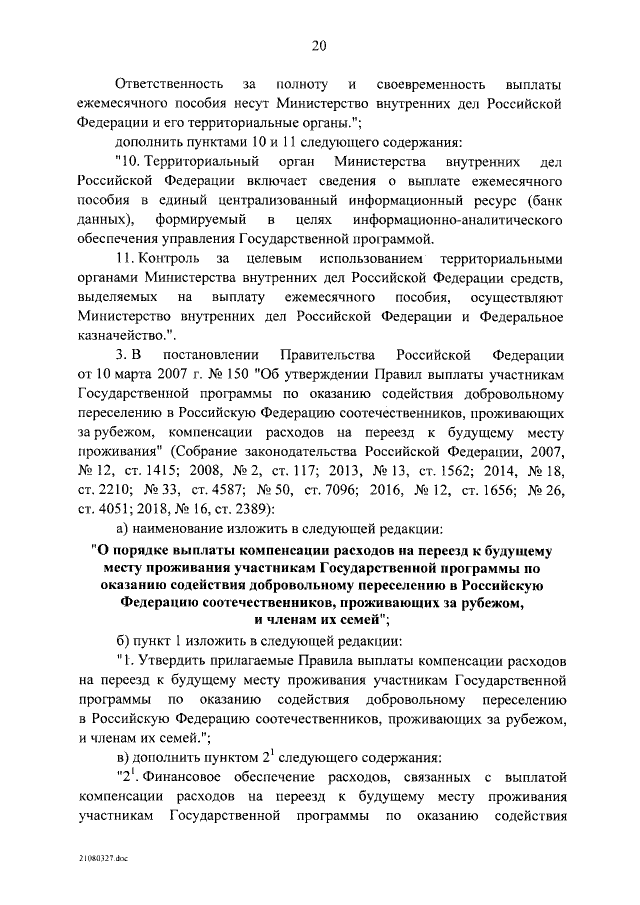 20

Ответственность за полноту и своевременность выплаты ежемесячного пособия несут Министерство внутренних дел Российской Федерации и его территориальные органы.";

дополнить пунктами 10 и 11 следующего содержания:

"10. Территориальный орган Министерства внутренних дел Российской Федерации включает сведения о выплате ежемесячного пособия в единый централизованный информационный ресурс (банк данных), формируемый в целях информационно-аналитического обеспечения управления Государственной программой.

11. Контроль за целевым использованием территориальными органами Министерства внутренних дел Российской Федерации средств, выделяемых на выплату ежемесячного пособия, осуществляют Министерство внутренних дел Российской Федерации и Федеральное казначейство.".

3. В постановлении Правительства Российской Федерации от 10 марта 2007 г. № 150 "Об утверждении Правил выплаты участникам Государственной программы по оказанию содействия добровольному переселению в Российскую Федерацию соотечественников, проживающих за рубежом, компенсации расходов на переезд к будущему месту проживания" (Собрание законодательства Российской Федерации, 2007, № 12, ст. 1415; 2008, № 2, ст. 117; 2013, № 13, ст. 1562; 2014, № 18, ст. 2210; № 33, ст. 4587; № 50, ст. 7096; 2016, № 12, ст. 1656; № 26, ст. 4051; 2018, № 16, ст. 2389):

а) наименование изложить в следующей редакции:

"О порядке выплаты компенсации расходов на переезд к будущему месту проживания участникам Государственной программы по оказанию содействия добровольному переселению в Российскую Федерацию соотечественников, проживающих за рубежом, и членам их семей";

б) пункт 1 изложить в следующей редакции:

"1. Утвердить прилагаемые Правила выплаты компенсации расходов на переезд к будущему месту проживания участникам Государственной программы по оказанию содействия добровольному переселению в Российскую Федерацию соотечественников, проживающих за рубежом, и членам их семей.";

в) дополнить пунктом $2^1$ следующего содержания:

"$2^1$. Финансовое обеспечение расходов, связанных с выплатой компенсации расходов на переезд к будущему месту проживания участникам Государственной программы по оказанию содействия

21080327.doc